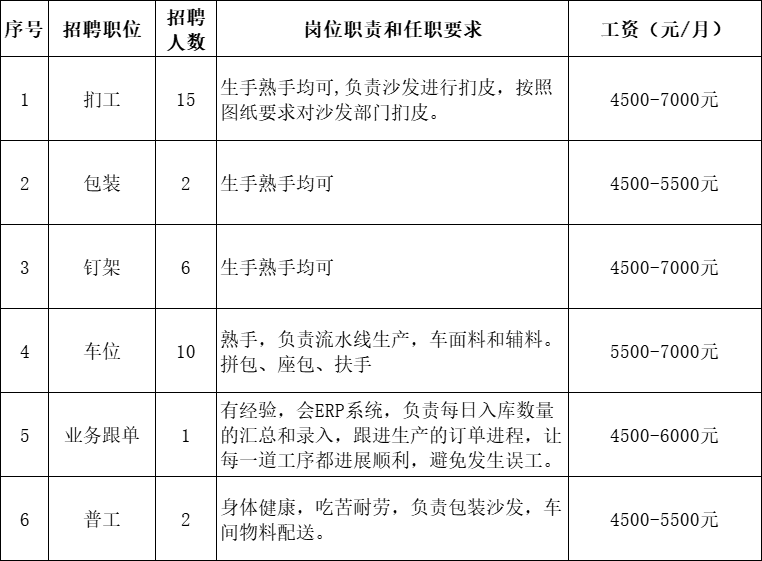 | 序号 | 招聘职位 | 招聘人数 | 岗位职责和任职要求 | 工资（元/月） |
|---|---|---|---|---|
| 1 | 扪工 | 15 | 生手熟手均可,负责沙发进行扪皮，按照图纸要求对沙发部门扪皮。 | 4500-7000元 |
| 2 | 包装 | 2 | 生手熟手均可 | 4500-5500元 |
| 3 | 钉架 | 6 | 生手熟手均可 | 4500-7000元 |
| 4 | 车位 | 10 | 熟手，负责流水线生产，车面料和辅料。拼包、座包、扶手 | 5500-7000元 |
| 5 | 业务跟单 | 1 | 有经验，会ERP系统，负责每日入库数量的汇总和录入，跟进生产的订单进程，让每一道工序都进展顺利，避免发生误工。 | 4500-6000元 |
| 6 | 普工 | 2 | 身体健康，吃苦耐劳，负责包装沙发，车间物料配送。 | 4500-5500元 |